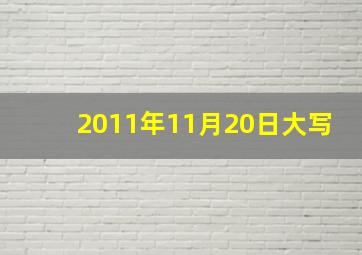 2011年11月20日大写